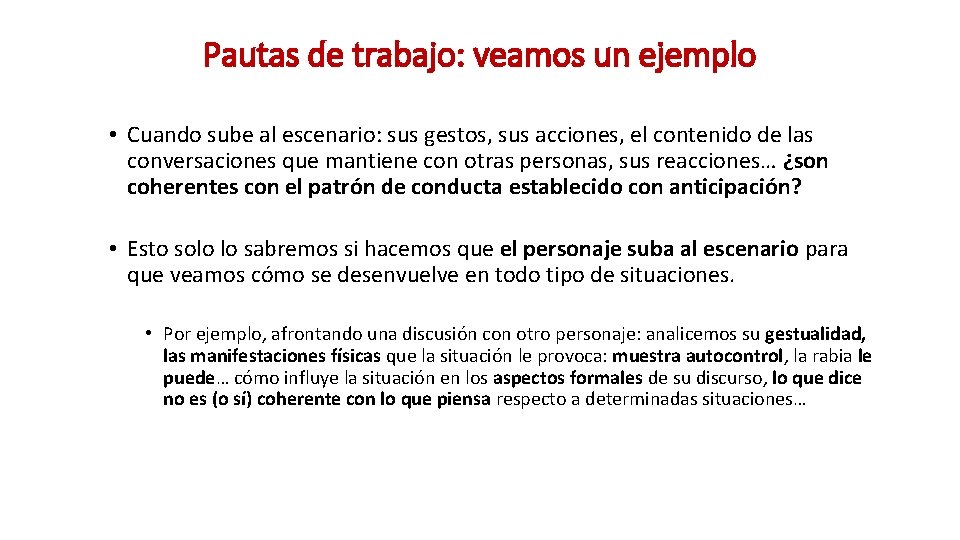 Pautas de trabajo: veamos un ejemplo

• Cuando sube al escenario: sus gestos, sus acciones, el contenido de las conversaciones que mantiene con otras personas, sus reacciones… ¿son coherentes con el patrón de conducta establecido con anticipación?

• Esto solo lo sabremos si hacemos que el personaje suba al escenario para que veamos cómo se desenvuelve en todo tipo de situaciones.

• Por ejemplo, afrontando una discusión con otro personaje: analicemos su gestualidad, las manifestaciones físicas que la situación le provoca: muestra autocontrol, la rabia le puede… cómo influye la situación en los aspectos formales de su discurso, lo que dice no es (o sí) coherente con lo que piensa respecto a determinadas situaciones…